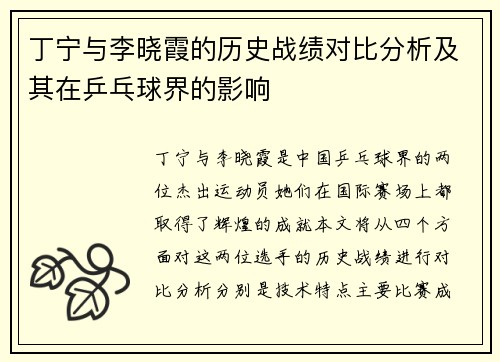 丁宁与李晓霞的历史战绩对比分析及其在乒乓球界的影响

丁宁与李晓霞是中国乒乓球界的两位杰出运动员她们在国际赛场上都取得了辉煌的成就本文将从四个方面对这两位选手的历史战绩进行对比分析分别是技术特点主要比赛成